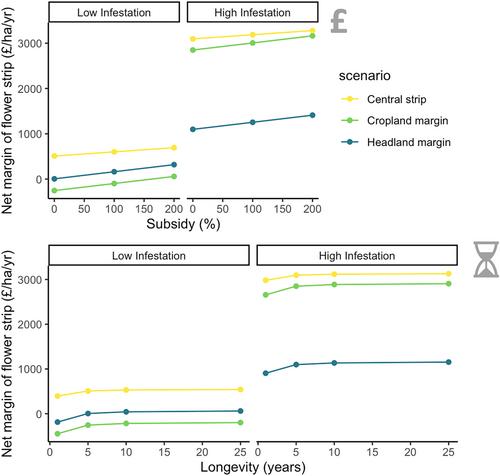 Low Infestation

High Infestation

£

Net margin of flower strip (£/ha/yr)

3000

2000

1000

0

0 50 100 150 200

0 50 100 150 200

Subsidy (%)

scenario

Central strip

Cropland margin

Headland margin

Low Infestation

High Infestation

Net margin of flower strip (£/ha/yr)

3000

2000

1000

0

0 5 10 15 20 25

0 5 10 15 20 25

Longevity (years)